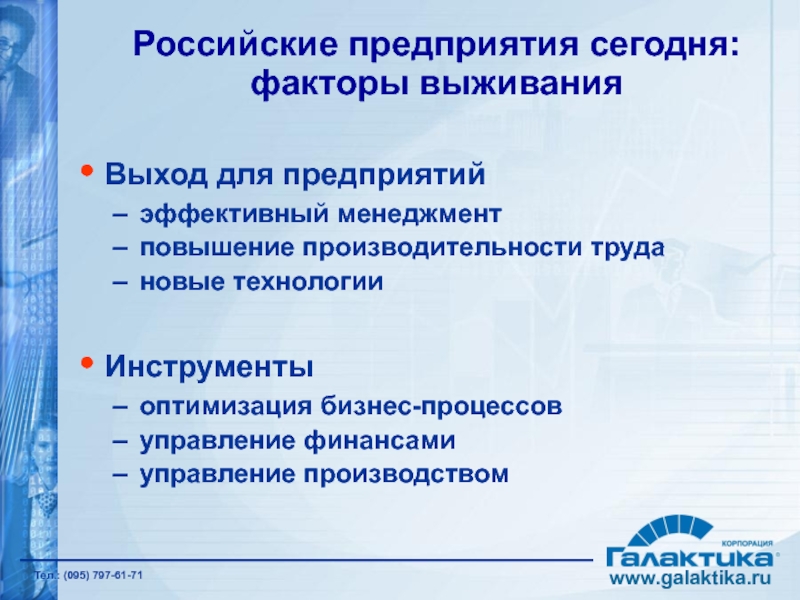 Российские предприятия сегодня: факторы выживания

• Выход для предприятий
– эффективный менеджмент
– повышение производительности труда
– новые технологии

• Инструменты
– оптимизация бизнес-процессов
– управление финансами
– управление производством

Тел.: (095) 797-61-71

КОРПОРАЦИЯ
Галактика®
www.galaktika.ru